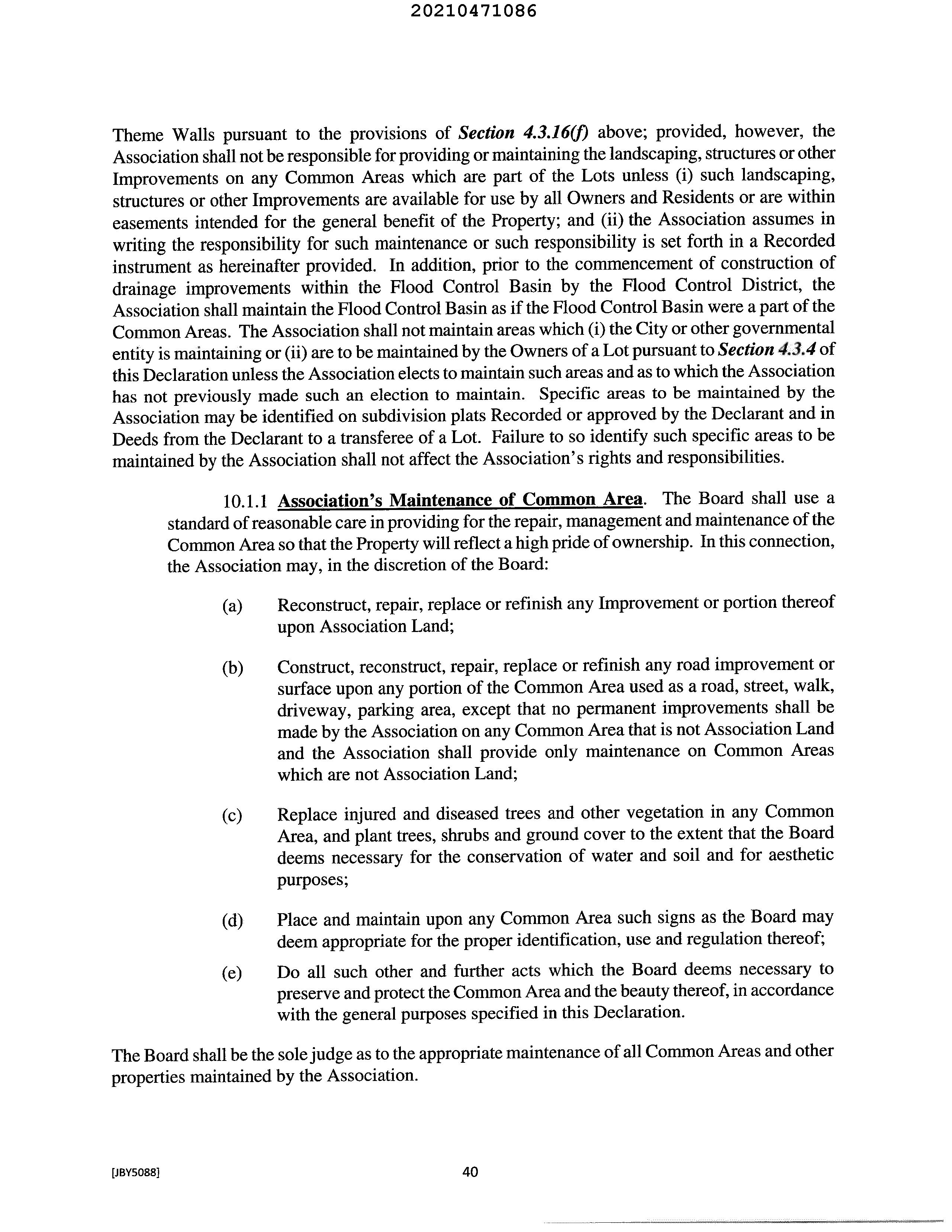 20210471086

Theme Walls pursuant to the provisions of Section 4.3.16(f) above; provided, however, the Association shall not be responsible for providing or maintaining the landscaping, structures or other Improvements on any Common Areas which are part of the Lots unless (i) such landscaping, structures or other Improvements are available for use by all Owners and Residents or are within easements intended for the general benefit of the Property; and (ii) the Association assumes in writing the responsibility for such maintenance or such responsibility is set forth in a Recorded instrument as hereinafter provided. In addition, prior to the commencement of construction of drainage improvements within the Flood Control Basin by the Flood Control District, the Association shall maintain the Flood Control Basin as if the Flood Control Basin were a part of the Common Areas. The Association shall not maintain areas which (i) the City or other governmental entity is maintaining or (ii) are to be maintained by the Owners of a Lot pursuant to Section 4.3.4 of this Declaration unless the Association elects to maintain such areas and as to which the Association has not previously made such an election to maintain. Specific areas to be maintained by the Association may be identified on subdivision plats Recorded or approved by the Declarant and in Deeds from the Declarant to a transferee of a Lot. Failure to so identify such specific areas to be maintained by the Association shall not affect the Association's rights and responsibilities.

10.1.1 Association's Maintenance of Common Area. The Board shall use a standard of reasonable care in providing for the repair, management and maintenance of the Common Area so that the Property will reflect a high pride of ownership. In this connection, the Association may, in the discretion of the Board:

(a) Reconstruct, repair, replace or refinish any Improvement or portion thereof upon Association Land;

(b) Construct, reconstruct, repair, replace or refinish any road improvement or surface upon any portion of the Common Area used as a road, street, walk, driveway, parking area, except that no permanent improvements shall be made by the Association on any Common Area that is not Association Land and the Association shall provide only maintenance on Common Areas which are not Association Land;

(c) Replace injured and diseased trees and other vegetation in any Common Area, and plant trees, shrubs and ground cover to the extent that the Board deems necessary for the conservation of water and soil and for aesthetic purposes;

(d) Place and maintain upon any Common Area such signs as the Board may deem appropriate for the proper identification, use and regulation thereof;

(e) Do all such other and further acts which the Board deems necessary to preserve and protect the Common Area and the beauty thereof, in accordance with the general purposes specified in this Declaration.

The Board shall be the sole judge as to the appropriate maintenance of all Common Areas and other properties maintained by the Association.

[JBY5088]

40